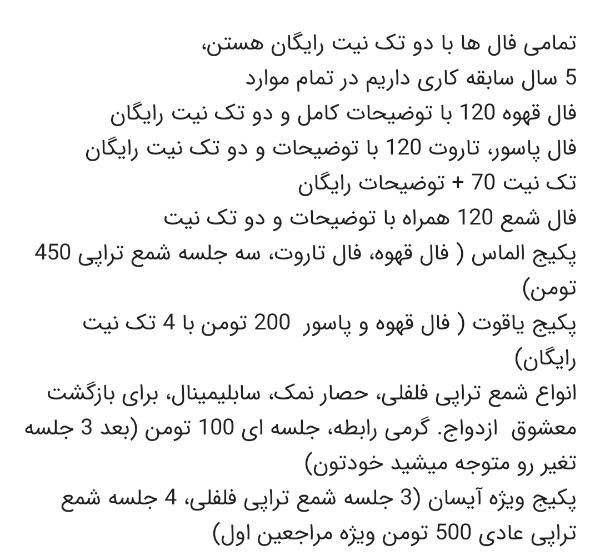 تمامی فال ها با دو تک نیت رایگان هستن،
5 سال سابقه کاری داریم در تمام موارد
فال قهوه 120 با توضیحات کامل و دو تک نیت رایگان
فال پاسور، تاروت 120 با توضیحات و دو تک نیت رایگان
تک نیت 70 + توضیحات رایگان
فال شمع 120 همراه با توضیحات و دو تک نیت
پکیج الماس ( فال قهوه، فال تاروت، سه جلسه شمع تراپی 450 تومن)
پکیج یاقوت ( فال قهوه و پاسور 200 تومن با 4 تک نیت رایگان)
انواع شمع تراپی فلفلی، حصار نمک، سابلیمینال، برای بازگشت معشوق ازدواج. گرمی رابطه، جلسه ای 100 تومن (بعد 3 جلسه تغیر رو متوجه میشید خودتون)
پکیج ویژه آیسان (3 جلسه شمع تراپی فلفلی، 4 جلسه شمع تراپی عادی 500 تومن ویژه مراجعین اول)